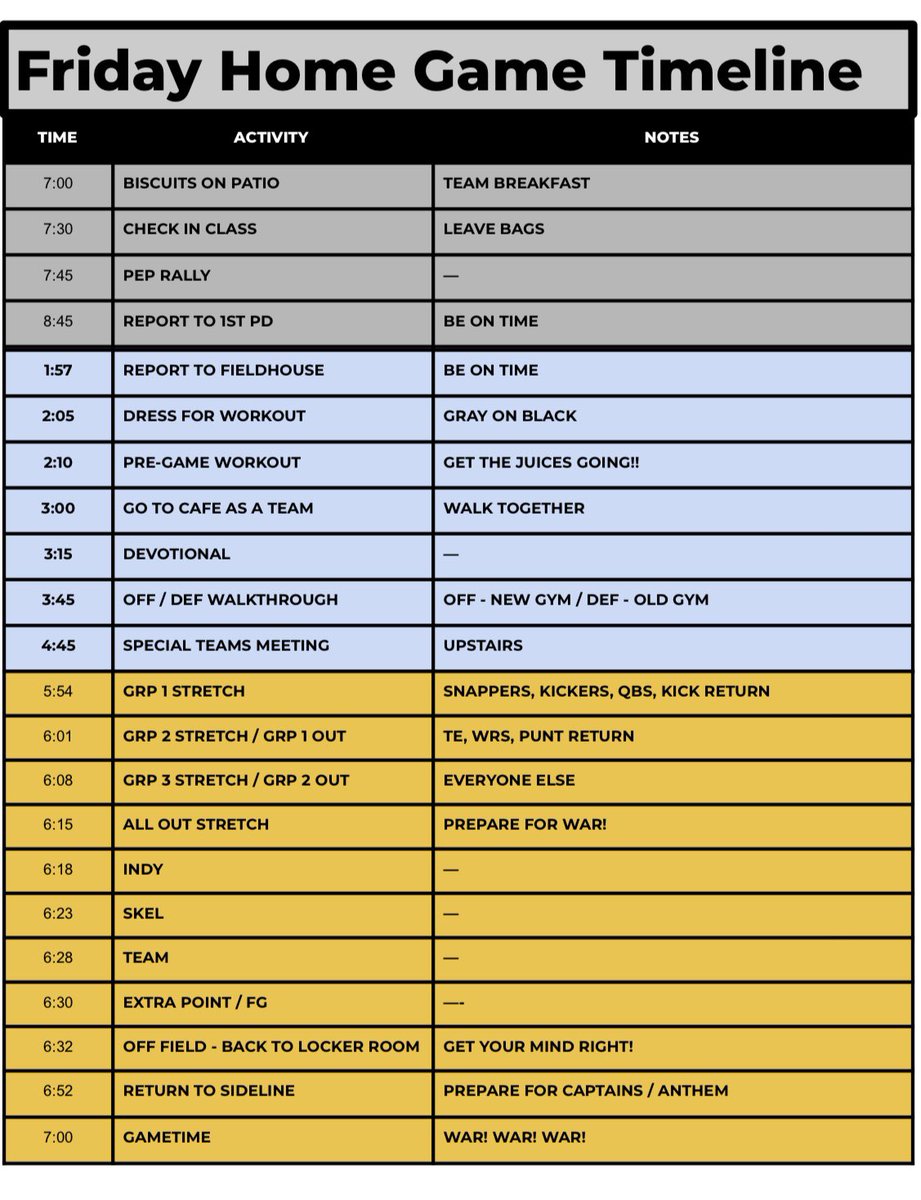 Friday Home Game Timeline

| TIME | ACTIVITY | NOTES |
|---|---|---|
| 7:00 | BISCUITS ON PATIO | TEAM BREAKFAST |
| 7:30 | CHECK IN CLASS | LEAVE BAGS |
| 7:45 | PEP RALLY | — |
| 8:45 | REPORT TO 1ST PD | BE ON TIME |
| 1:57 | REPORT TO FIELDHOUSE | BE ON TIME |
| 2:05 | DRESS FOR WORKOUT | GRAY ON BLACK |
| 2:10 | PRE-GAME WORKOUT | GET THE JUICES GOING!! |
| 3:00 | GO TO CAFE AS A TEAM | WALK TOGETHER |
| 3:15 | DEVOTIONAL | — |
| 3:45 | OFF / DEF WALKTHROUGH | OFF - NEW GYM / DEF - OLD GYM |
| 4:45 | SPECIAL TEAMS MEETING | UPSTAIRS |
| 5:54 | GRP 1 STRETCH | SNAPPERS, KICKERS, QBS, KICK RETURN |
| 6:01 | GRP 2 STRETCH / GRP 1 OUT | TE, WRS, PUNT RETURN |
| 6:08 | GRP 3 STRETCH / GRP 2 OUT | EVERYONE ELSE |
| 6:15 | ALL OUT STRETCH | PREPARE FOR WAR! |
| 6:18 | INDY | — |
| 6:23 | SKEL | — |
| 6:28 | TEAM | — |
| 6:30 | EXTRA POINT / FG | —- |
| 6:32 | OFF FIELD - BACK TO LOCKER ROOM | GET YOUR MIND RIGHT! |
| 6:52 | RETURN TO SIDELINE | PREPARE FOR CAPTAINS / ANTHEM |
| 7:00 | GAMETIME | WAR! WAR! WAR! |